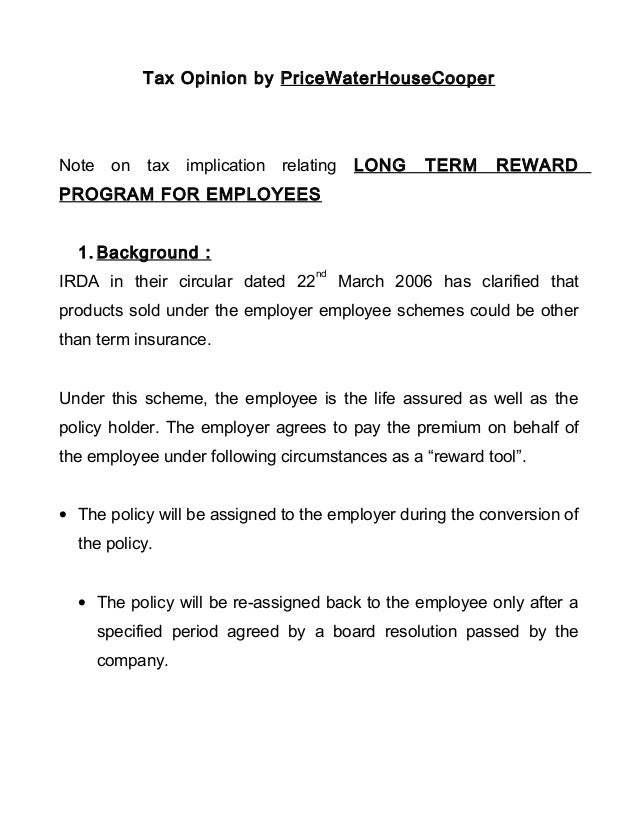 Tax Opinion by PriceWaterHouseCooper

Note on tax implication relating LONG TERM REWARD PROGRAM FOR EMPLOYEES

1. Background :

IRDA in their circular dated 22$^{nd}$ March 2006 has clarified that products sold under the employer employee schemes could be other than term insurance.

Under this scheme, the employee is the life assured as well as the policy holder. The employer agrees to pay the premium on behalf of the employee under following circumstances as a “reward tool”.

• The policy will be assigned to the employer during the conversion of the policy.

• The policy will be re-assigned back to the employee only after a specified period agreed by a board resolution passed by the company.